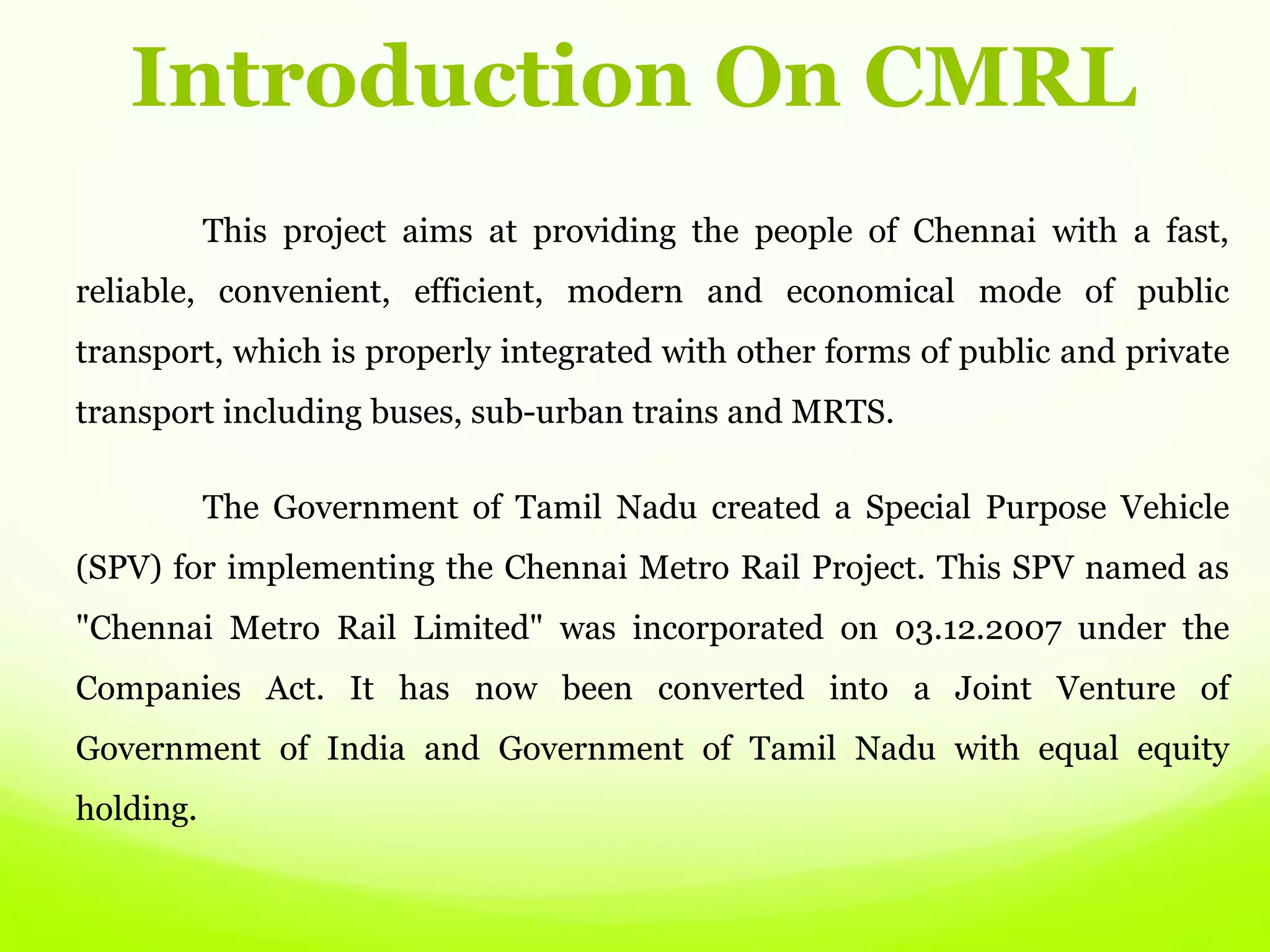 Introduction On CMRL

This project aims at providing the people of Chennai with a fast, reliable, convenient, efficient, modern and economical mode of public transport, which is properly integrated with other forms of public and private transport including buses, sub-urban trains and MRTS.

The Government of Tamil Nadu created a Special Purpose Vehicle (SPV) for implementing the Chennai Metro Rail Project. This SPV named as "Chennai Metro Rail Limited" was incorporated on 03.12.2007 under the Companies Act. It has now been converted into a Joint Venture of Government of India and Government of Tamil Nadu with equal equity holding.